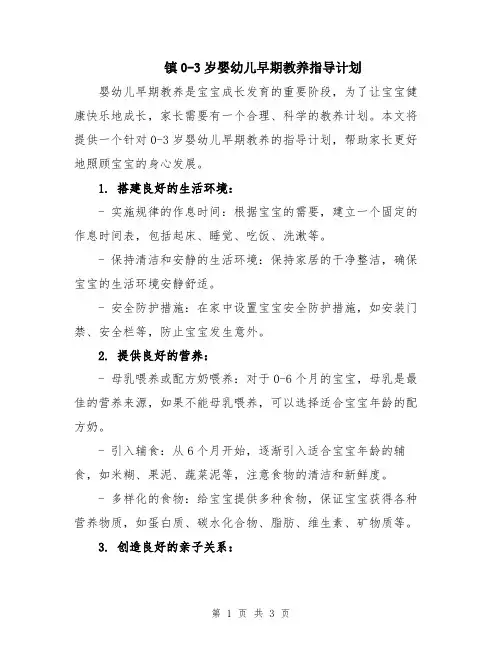 镇 0-3 岁婴幼儿早期教养指导计划

婴幼儿早期教养是宝宝成长发育的重要阶段，为了让宝宝健康快乐地成长，家长需要有一个合理、科学的教养计划。本文将提供一个针对 0-3 岁婴幼儿早期教养的指导计划，帮助家长更好地照顾宝宝的身心发展。

1. 搭建良好的生活环境：

- 实施规律的作息时间：根据宝宝的需要，建立一个固定的作息时间表，包括起床、睡觉、吃饭、洗漱等。

- 保持清洁和安静的生活环境：保持家居的干净整洁，确保宝宝的生活环境安静舒适。

- 安全防护措施：在家中设置宝宝安全防护措施，如安装门禁、安全栏等，防止宝宝发生意外。

2. 提供良好的营养：

- 母乳喂养或配方奶喂养：对于 0-6 个月的宝宝，母乳是最佳的营养来源，如果不能母乳喂养，可以选择适合宝宝年龄的配方奶。

- 引入辅食：从 6 个月开始，逐渐引入适合宝宝年龄的辅食，如米糊、果泥、蔬菜泥等，注意食物的清洁和新鲜度。

- 多样化的食物：给宝宝提供多种食物，保证宝宝获得各种营养物质，如蛋白质、碳水化合物、脂肪、维生素、矿物质等。

3. 创造良好的亲子关系：

第 1 页 共 3 页